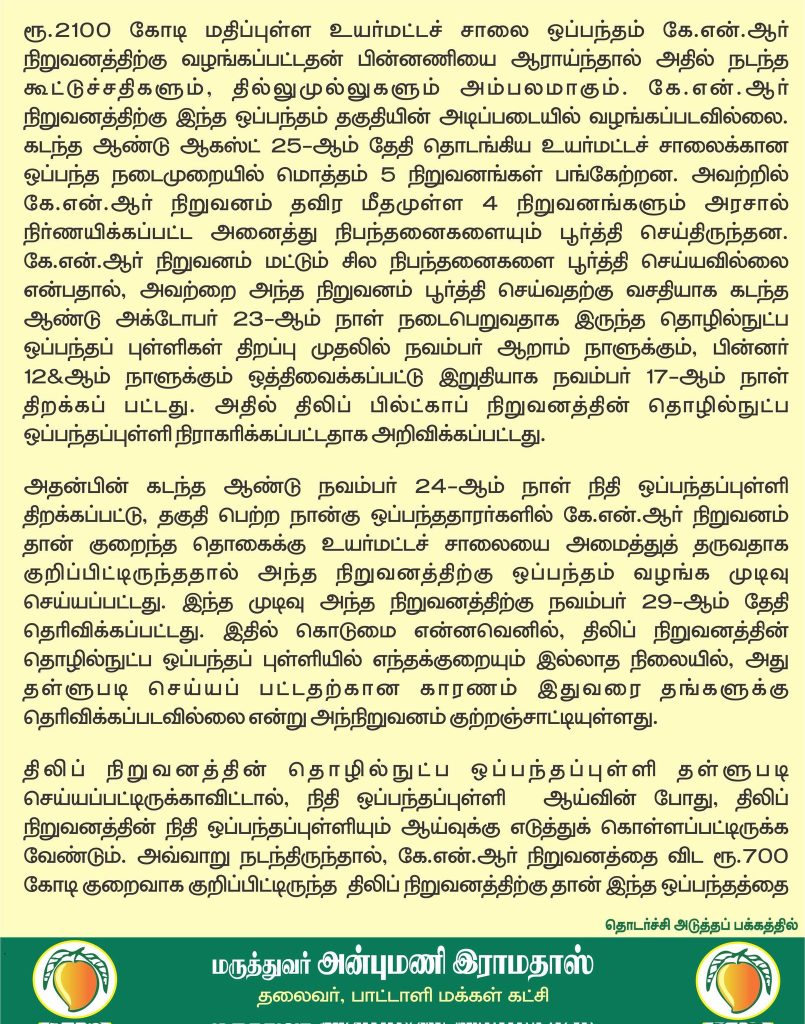 ரூ.2100 கோடி மதிப்புள்ள உயர்மட்டச் சாலை ஒப்பந்தம் கே.என்.ஆர் நிறுவனத்திற்கு வழங்கப்பட்டதன் பின்னணியை ஆராய்ந்தால் அதில் நடந்த கூட்டுச்சதிகளும், தில்லுமுல்லுகளும் அம்பலமாகும். கே.என்.ஆர் நிறுவனத்திற்கு இந்த ஒப்பந்தம் தகுதியின் அடிப்படையில் வழங்கப்படவில்லை. கடந்த ஆண்டு ஆகஸ்ட் 25-ஆம் தேதி தொடங்கிய உயர்மட்டச் சாலைக்கான ஒப்பந்த நடைமுறையில் மொத்தம் 5 நிறுவனங்கள் பங்கேற்றன. அவற்றில் கே.என்.ஆர் நிறுவனம் தவிர மீதமுள்ள 4 நிறுவனங்களும் அரசால் நிர்ணயிக்கப்பட்ட அனைத்து நிபந்தனைகளையும் பூர்த்தி செய்திருந்தன. கே.என்.ஆர் நிறுவனம் மட்டும் சில நிபந்தனைகளை பூர்த்தி செய்யவில்லை என்பதால், அவற்றை அந்த நிறுவனம் பூர்த்தி செய்வதற்கு வசதியாக கடந்த ஆண்டு அக்டோபர் 23-ஆம் நாள் நடைபெறுவதாக இருந்த தொழில்நுட்ப ஒப்பந்தப் புள்ளிகள் திறப்பு முதலில் நவம்பர் ஆறாம் நாளுக்கும், பின்னர் 12&ஆம் நாளுக்கும் ஒத்திவைக்கப்பட்டு இறுதியாக நவம்பர் 17-ஆம் நாள் திறக்கப் பட்டது. அதில் திலிப் பில்ட்காப் நிறுவனத்தின் தொழில்நுட்ப ஒப்பந்தப்புள்ளி நிராகரிக்கப்பட்டதாக அறிவிக்கப்பட்டது.

அதன்பின் கடந்த ஆண்டு நவம்பர் 24-ஆம் நாள் நிதி ஒப்பந்தப்புள்ளி திறக்கப்பட்டு, தகுதி பெற்ற நான்கு ஒப்பந்ததாரர்களில் கே.என்.ஆர் நிறுவனம் தான் குறைந்த தொகைக்கு உயர்மட்டச் சாலையை அமைத்துத் தருவதாக குறிப்பிட்டிருந்ததால் அந்த நிறுவனத்திற்கு ஒப்பந்தம் வழங்க முடிவு செய்யப்பட்டது. இந்த முடிவு அந்த நிறுவனத்திற்கு நவம்பர் 29-ஆம் தேதி தெரிவிக்கப்பட்டது. இதில் கொடுமை என்னவெனில், திலிப் நிறுவனத்தின் தொழில்நுட்ப ஒப்பந்தப் புள்ளியில் எந்தக்குறையும் இல்லாத நிலையில், அது தள்ளுபடி செய்யப் பட்டதற்கான காரணம் இதுவரை தங்களுக்கு தெரிவிக்கப்படவில்லை என்று அந்நிறுவனம் குற்றஞ்சாட்டியுள்ளது.

திலிப் நிறுவனத்தின் தொழில்நுட்ப ஒப்பந்தப்புள்ளி தள்ளுபடி செய்யப்பட்டிருக்காவிட்டால், நிதி ஒப்பந்தப்புள்ளி ஆய்வின் போது, திலிப் நிறுவனத்தின் நிதி ஒப்பந்தப்புள்ளியும் ஆய்வுக்கு எடுத்துக் கொள்ளப்பட்டிருக்க வேண்டும். அவ்வாறு நடந்திருந்தால், கே.என்.ஆர் நிறுவனத்தை விட ரூ.700 கோடி குறைவாக குறிப்பிட்டிருந்த திலிப் நிறுவனத்திற்கு தான் இந்த ஒப்பந்தத்தை

தொடர்ச்சி அடுத்தப் பக்கத்தில்

மருத்துவர் அன்புமணி இராமதாஸ்
தலைவர், பாட்டாளி மக்கள் கட்சி